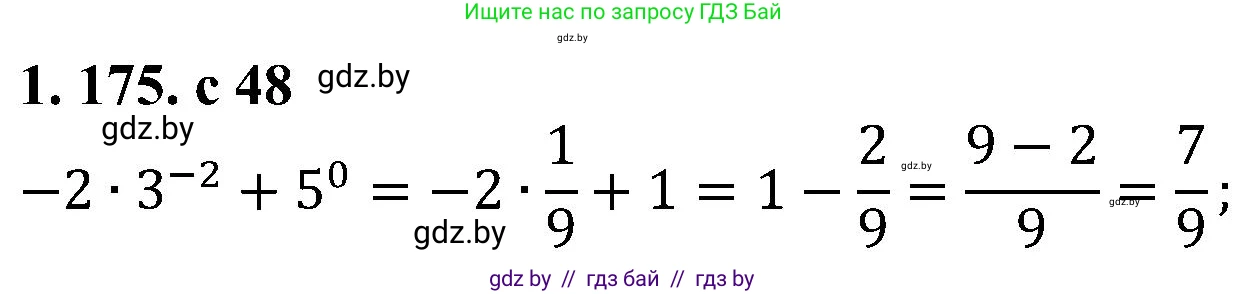 Ищите нас по запросу ГДЗ Бай

gdz.by

1. 175. с 48 gdz.by

gdz.by

$-2 \cdot 3^{-2} + 5^0 = -2 \cdot \frac{1}{9} + 1 = 1 - \frac{2}{9} = \frac{9-2}{9} = \frac{7}{9};$

gdz.by gdz.by gdz.by

gdz by // гдз бай // гдз by